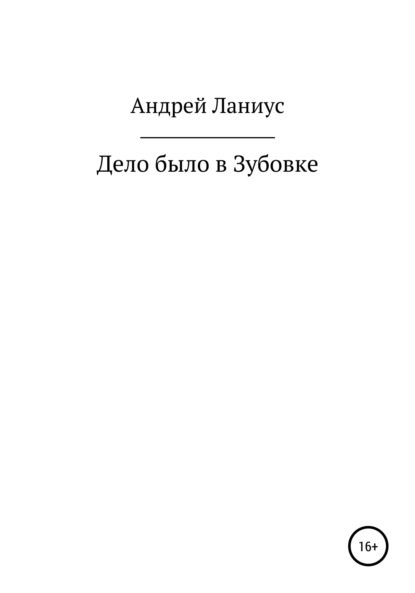 Андрей Ланиус

Дело было в Зубовке

16+